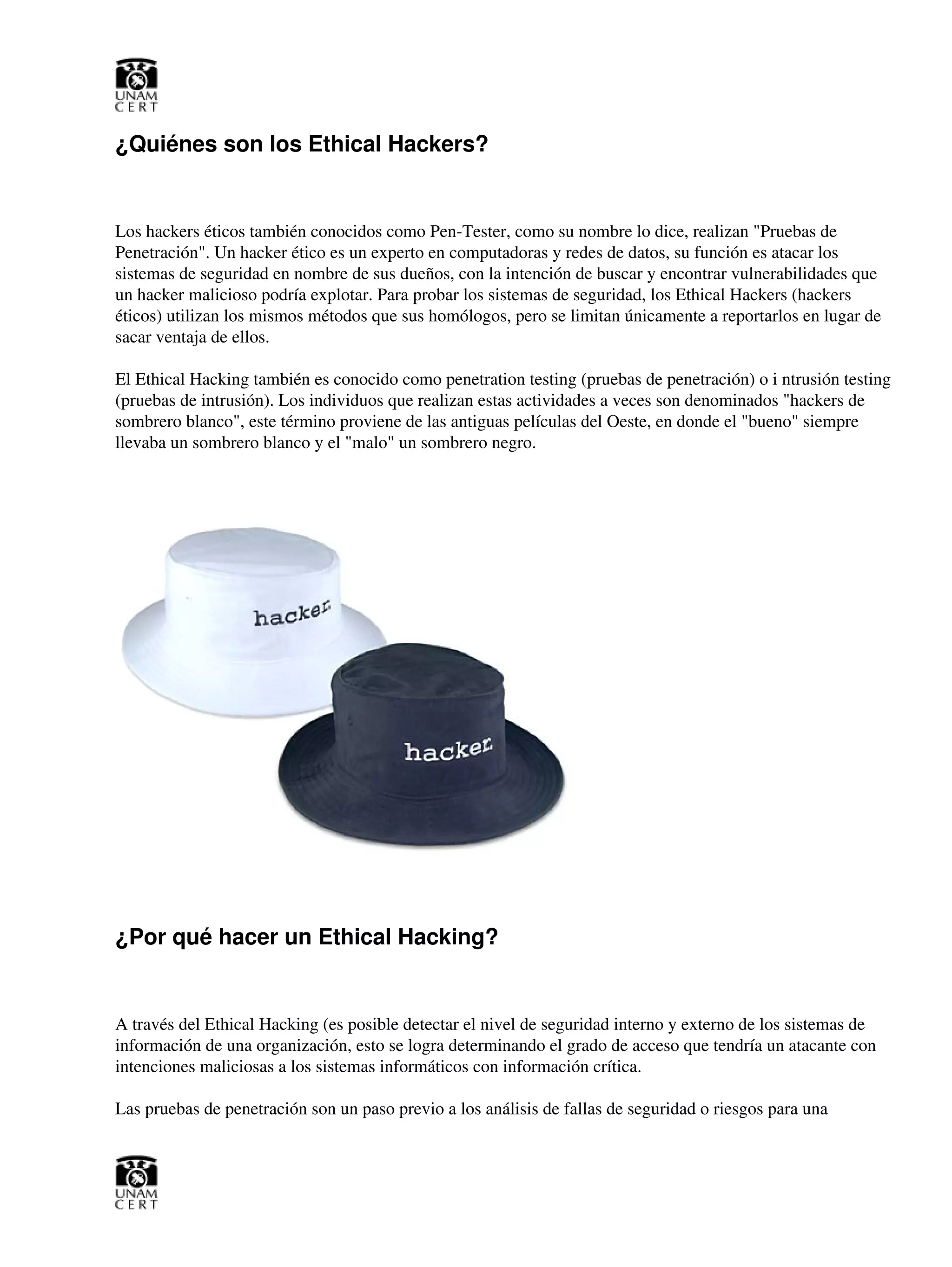 UNAM
CERT

¿Quiénes son los Ethical Hackers?

Los hackers éticos también conocidos como Pen-Tester, como su nombre lo dice, realizan "Pruebas de Penetración". Un hacker ético es un experto en computadoras y redes de datos, su función es atacar los sistemas de seguridad en nombre de sus dueños, con la intención de buscar y encontrar vulnerabilidades que un hacker malicioso podría explotar. Para probar los sistemas de seguridad, los Ethical Hackers (hackers éticos) utilizan los mismos métodos que sus homólogos, pero se limitan únicamente a reportarlos en lugar de sacar ventaja de ellos.

El Ethical Hacking también es conocido como penetration testing (pruebas de penetración) o i ntrusión testing (pruebas de intrusión). Los individuos que realizan estas actividades a veces son denominados "hackers de sombrero blanco", este término proviene de las antiguas películas del Oeste, en donde el "bueno" siempre llevaba un sombrero blanco y el "malo" un sombrero negro.

hacker.

hacker.

¿Por qué hacer un Ethical Hacking?

A través del Ethical Hacking (es posible detectar el nivel de seguridad interno y externo de los sistemas de información de una organización, esto se logra determinando el grado de acceso que tendría un atacante con intenciones maliciosas a los sistemas informáticos con información crítica.

Las pruebas de penetración son un paso previo a los análisis de fallas de seguridad o riesgos para una

UNAM
CERT